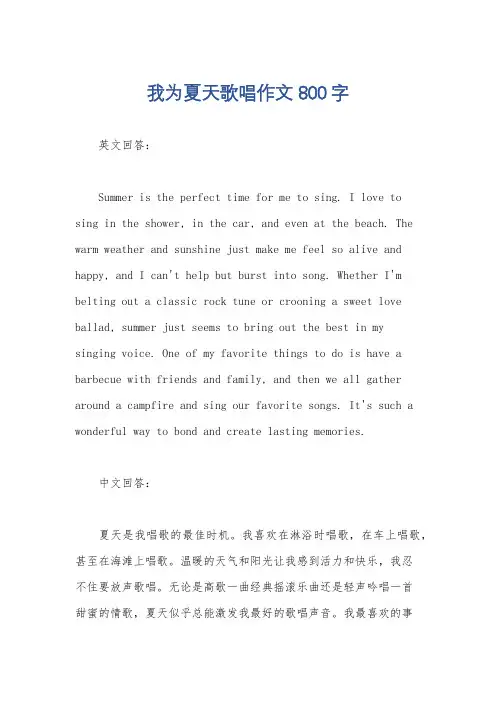 我为夏天歌唱作文 800 字

英文回答：

Summer is the perfect time for me to sing. I love to sing in the shower, in the car, and even at the beach. The warm weather and sunshine just make me feel so alive and happy, and I can't help but burst into song. Whether I'm belting out a classic rock tune or crooning a sweet love ballad, summer just seems to bring out the best in my singing voice. One of my favorite things to do is have a barbecue with friends and family, and then we all gather around a campfire and sing our favorite songs. It's such a wonderful way to bond and create lasting memories.

中文回答：

夏天是我唱歌的最佳时机。我喜欢在淋浴时唱歌，在车上唱歌，甚至在海滩上唱歌。温暖的天气和阳光让我感到活力和快乐，我忍不住要放声歌唱。无论是高歌一曲经典摇滚乐曲还是轻声吟唱一首甜蜜的情歌，夏天似乎总能激发我最好的歌唱声音。我最喜欢的事